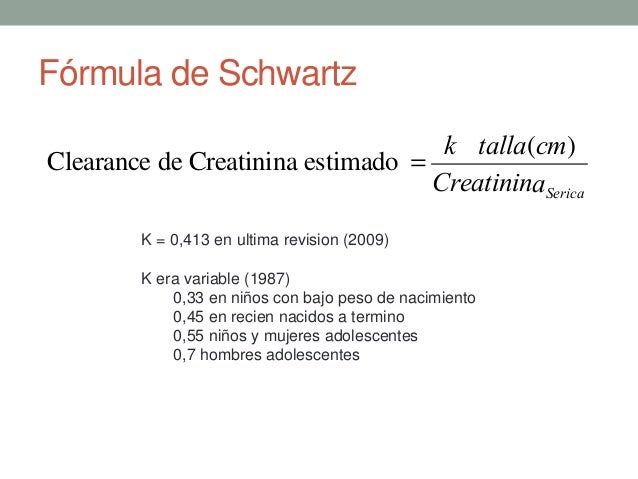 Fórmula de Schwartz

$\text{Clearance de Creatinina estimado} = \frac{k \quad talla(cm)}{Creatinina_{Serica}}$

K = 0,413 en ultima revision (2009)

K era variable (1987)
0,33 en niños con bajo peso de nacimiento
0,45 en recien nacidos a termino
0,55 niños y mujeres adolescentes
0,7 hombres adolescentes